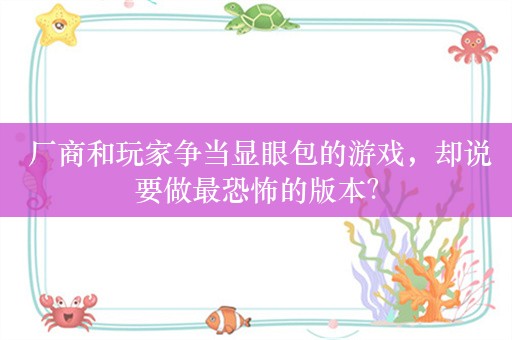 厂商和玩家争当显眼包的游戏，却说要做最恐怖的版本?